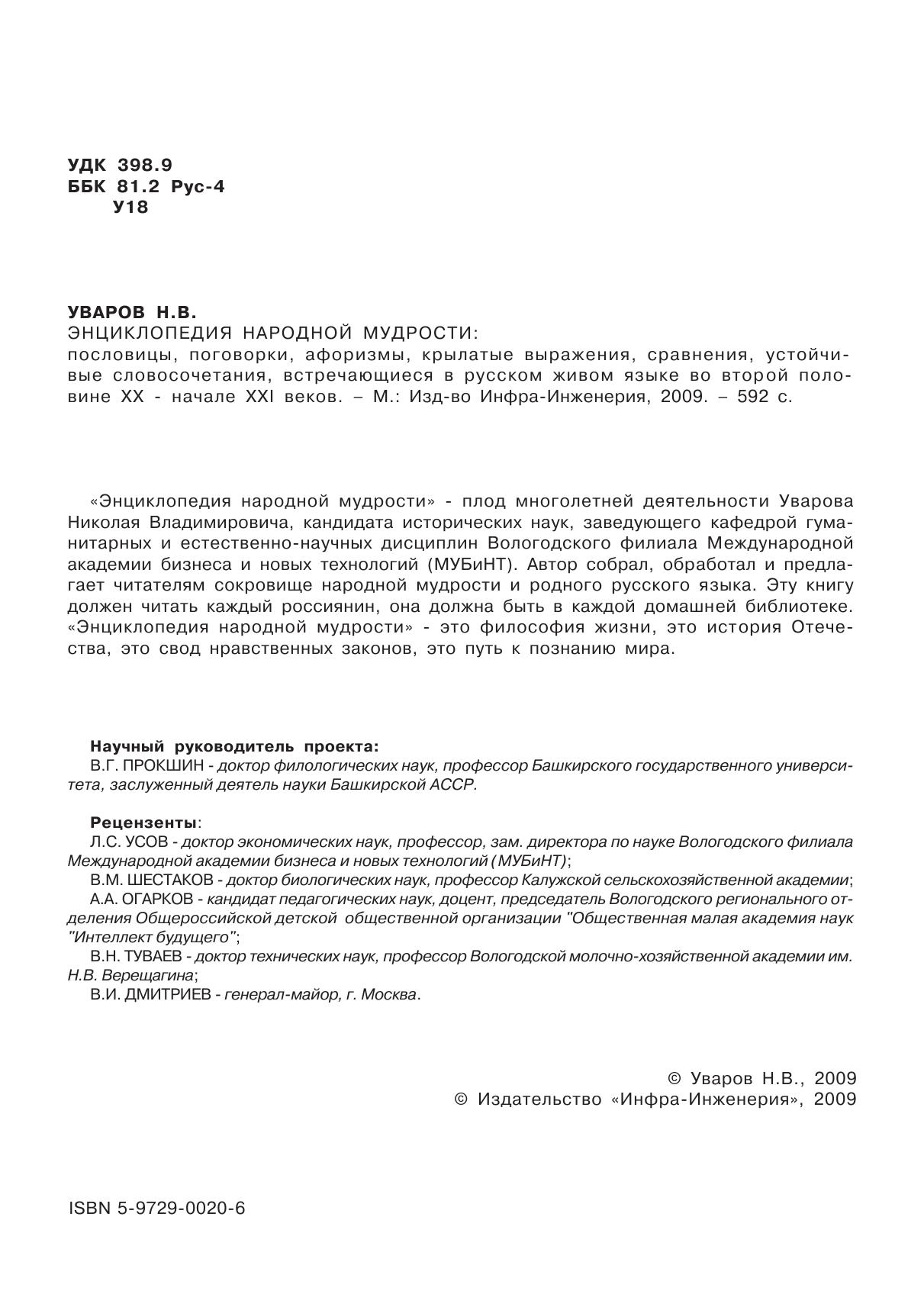 УДК 398.9
ББК 81.2 Рус-4
У18

УВАРОВ Н.В.
ЭНЦИКЛОПЕДИЯ НАРОДНОЙ МУДРОСТИ:
пословицы, поговорки, афоризмы, крылатые выражения, сравнения, устойчивые словосочетания, встречающиеся в русском живом языке во второй половине XX - начале XXI веков. – М.: Изд-во Инфра-Инженерия, 2009. – 592 с.

«Энциклопедия народной мудрости» - плод многолетней деятельности Уварова Николая Владимировича, кандидата исторических наук, заведующего кафедрой гуманитарных и естественно-научных дисциплин Вологодского филиала Международной академии бизнеса и новых технологий (МУБиНТ). Автор собрал, обработал и предлагает читателям сокровище народной мудрости и родного русского языка. Эту книгу должен читать каждый россиянин, она должна быть в каждой домашней библиотеке. «Энциклопедия народной мудрости» - это философия жизни, это история Отечества, это свод нравственных законов, это путь к познанию мира.

Научный руководитель проекта:
В.Г. ПРОКШИН - доктор филологических наук, профессор Башкирского государственного университета, заслуженный деятель науки Башкирской АССР.

Рецензенты:
Л.С. УСОВ - доктор экономических наук, профессор, зам. директора по науке Вологодского филиала Международной академии бизнеса и новых технологий (МУБиНТ);
В.М. ШЕСТАКОВ - доктор биологических наук, профессор Калужской сельскохозяйственной академии;
А.А. ОГАРКОВ - кандидат педагогических наук, доцент, председатель Вологодского регионального отделения Общероссийской детской общественной организации "Общественная малая академия наук "Интеллект будущего";
В.Н. ТУВАЕВ - доктор технических наук, профессор Вологодской молочно-хозяйственной академии им. Н.В. Верещагина;
В.И. ДМИТРИЕВ - генерал-майор, г. Москва.

© Уваров Н.В., 2009
© Издательство «Инфра-Инженерия», 2009

ISBN 5-9729-0020-6